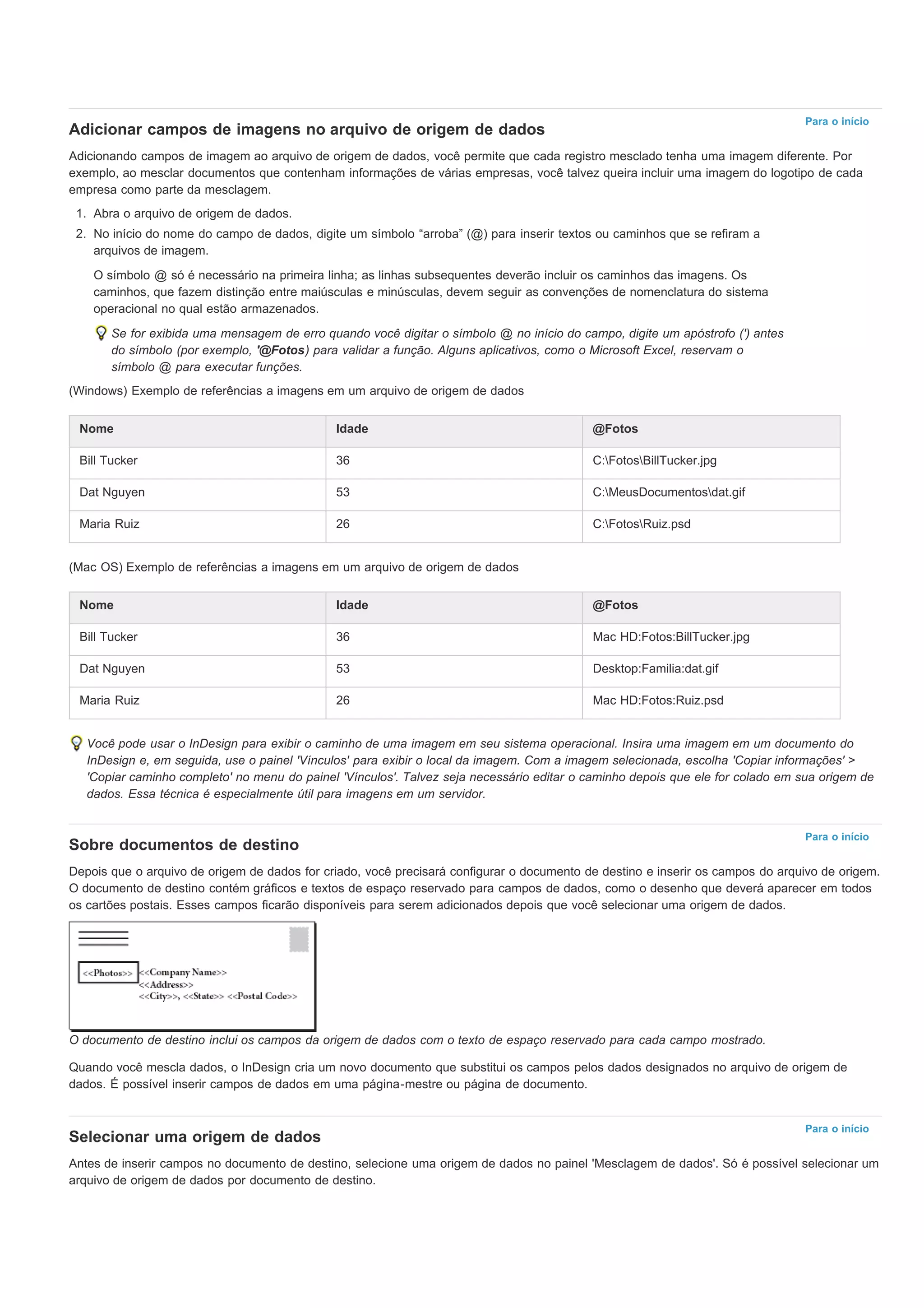 Para o início

Adicionar campos de imagens no arquivo de origem de dados

Adicionando campos de imagem ao arquivo de origem de dados, você permite que cada registro mesclado tenha uma imagem diferente. Por exemplo, ao mesclar documentos que contenham informações de várias empresas, você talvez queira incluir uma imagem do logotipo de cada empresa como parte da mesclagem.

1. Abra o arquivo de origem de dados.
2. No início do nome do campo de dados, digite um símbolo “arroba” (@) para inserir textos ou caminhos que se refiram a arquivos de imagem.

O símbolo @ só é necessário na primeira linha; as linhas subsequentes deverão incluir os caminhos das imagens. Os caminhos, que fazem distinção entre maiúsculas e minúsculas, devem seguir as convenções de nomenclatura do sistema operacional no qual estão armazenados.

Se for exibida uma mensagem de erro quando você digitar o símbolo @ no início do campo, digite um apóstrofo (') antes do símbolo (por exemplo, '@Fotos) para validar a função. Alguns aplicativos, como o Microsoft Excel, reservam o símbolo @ para executar funções.

(Windows) Exemplo de referências a imagens em um arquivo de origem de dados

| Nome | Idade | @Fotos |
|---|---|---|
| Bill Tucker | 36 | C:\Fotos\BillTucker.jpg |
| Dat Nguyen | 53 | C:\MeusDocumentos\dat.gif |
| Maria Ruiz | 26 | C:\Fotos\Ruiz.psd |

(Mac OS) Exemplo de referências a imagens em um arquivo de origem de dados

| Nome | Idade | @Fotos |
|---|---|---|
| Bill Tucker | 36 | Mac HD:Fotos:BillTucker.jpg |
| Dat Nguyen | 53 | Desktop:Familia:dat.gif |
| Maria Ruiz | 26 | Mac HD:Fotos:Ruiz.psd |

Você pode usar o InDesign para exibir o caminho de uma imagem em seu sistema operacional. Insira uma imagem em um documento do InDesign e, em seguida, use o painel 'Vínculos' para exibir o local da imagem. Com a imagem selecionada, escolha 'Copiar informações' > 'Copiar caminho completo' no menu do painel 'Vínculos'. Talvez seja necessário editar o caminho depois que ele for colado em sua origem de dados. Essa técnica é especialmente útil para imagens em um servidor.

Para o início

Sobre documentos de destino

Depois que o arquivo de origem de dados for criado, você precisará configurar o documento de destino e inserir os campos do arquivo de origem. O documento de destino contém gráficos e textos de espaço reservado para campos de dados, como o desenho que deverá aparecer em todos os cartões postais. Esses campos ficarão disponíveis para serem adicionados depois que você selecionar uma origem de dados.

<<Photos>> <<Company Name>>
<<Address>>
<<City>>, <<State>> <<Postal Code>>

O documento de destino inclui os campos da origem de dados com o texto de espaço reservado para cada campo mostrado.

Quando você mescla dados, o InDesign cria um novo documento que substitui os campos pelos dados designados no arquivo de origem de dados. É possível inserir campos de dados em uma página-mestre ou página de documento.

Para o início

Selecionar uma origem de dados

Antes de inserir campos no documento de destino, selecione uma origem de dados no painel 'Mesclagem de dados'. Só é possível selecionar um arquivo de origem de dados por documento de destino.